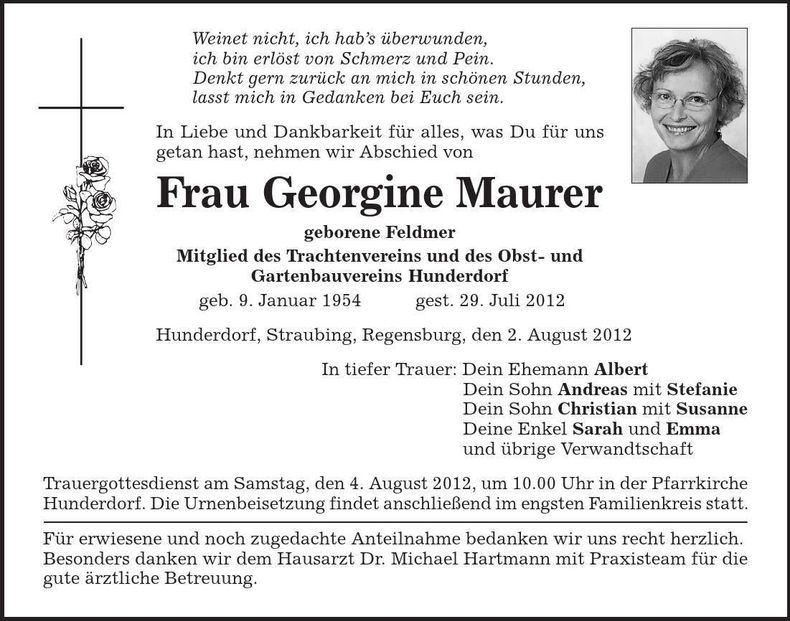 Weinet nicht, ich hab's überwunden,
ich bin erlöst von Schmerz und Pein.
Denkt gern zurück an mich in schönen Stunden,
lasst mich in Gedanken bei Euch sein.

In Liebe und Dankbarkeit für alles, was Du für uns getan hast, nehmen wir Abschied von

Frau Georgine Maurer

geborene Feldmer
Mitglied des Trachtenvereins und des Obst- und Gartenbauvereins Hunderdorf
geb. 9. Januar 1954 gest. 29. Juli 2012

Hunderdorf, Straubing, Regensburg, den 2. August 2012

In tiefer Trauer: Dein Ehemann Albert
Dein Sohn Andreas mit Stefanie
Dein Sohn Christian mit Susanne
Deine Enkel Sarah und Emma
und übrige Verwandtschaft

Trauergottesdienst am Samstag, den 4. August 2012, um 10.00 Uhr in der Pfarrkirche Hunderdorf. Die Urnenbeisetzung findet anschließend im engsten Familienkreis statt.

Für erwiesene und noch zugedachte Anteilnahme bedanken wir uns recht herzlich. Besonders danken wir dem Hausarzt Dr. Michael Hartmann mit Praxisteam für die gute ärztliche Betreuung.